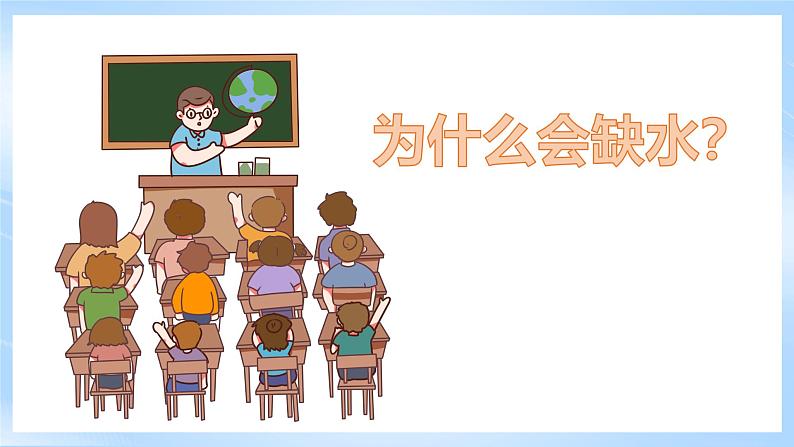 为什么会缺水?